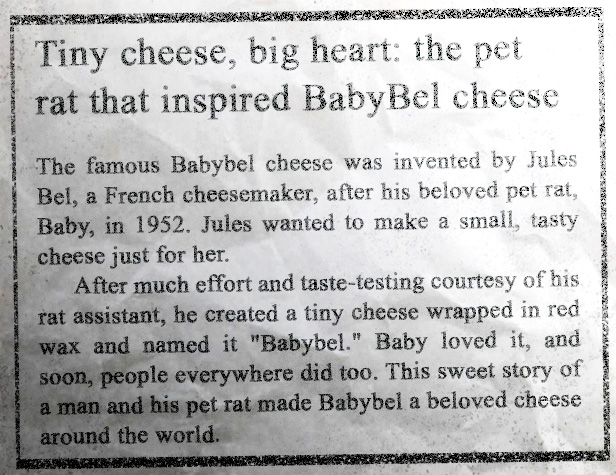 Tiny cheese, big heart: the pet rat that inspired BabyBel cheese

The famous Babybel cheese was invented by Jules Bel, a French cheesemaker, after his beloved pet rat, Baby, in 1952. Jules wanted to make a small, tasty cheese just for her.

After much effort and taste-testing courtesy of his rat assistant, he created a tiny cheese wrapped in red wax and named it "Babybel." Baby loved it, and soon, people everywhere did too. This sweet story of a man and his pet rat made Babybel a beloved cheese around the world.